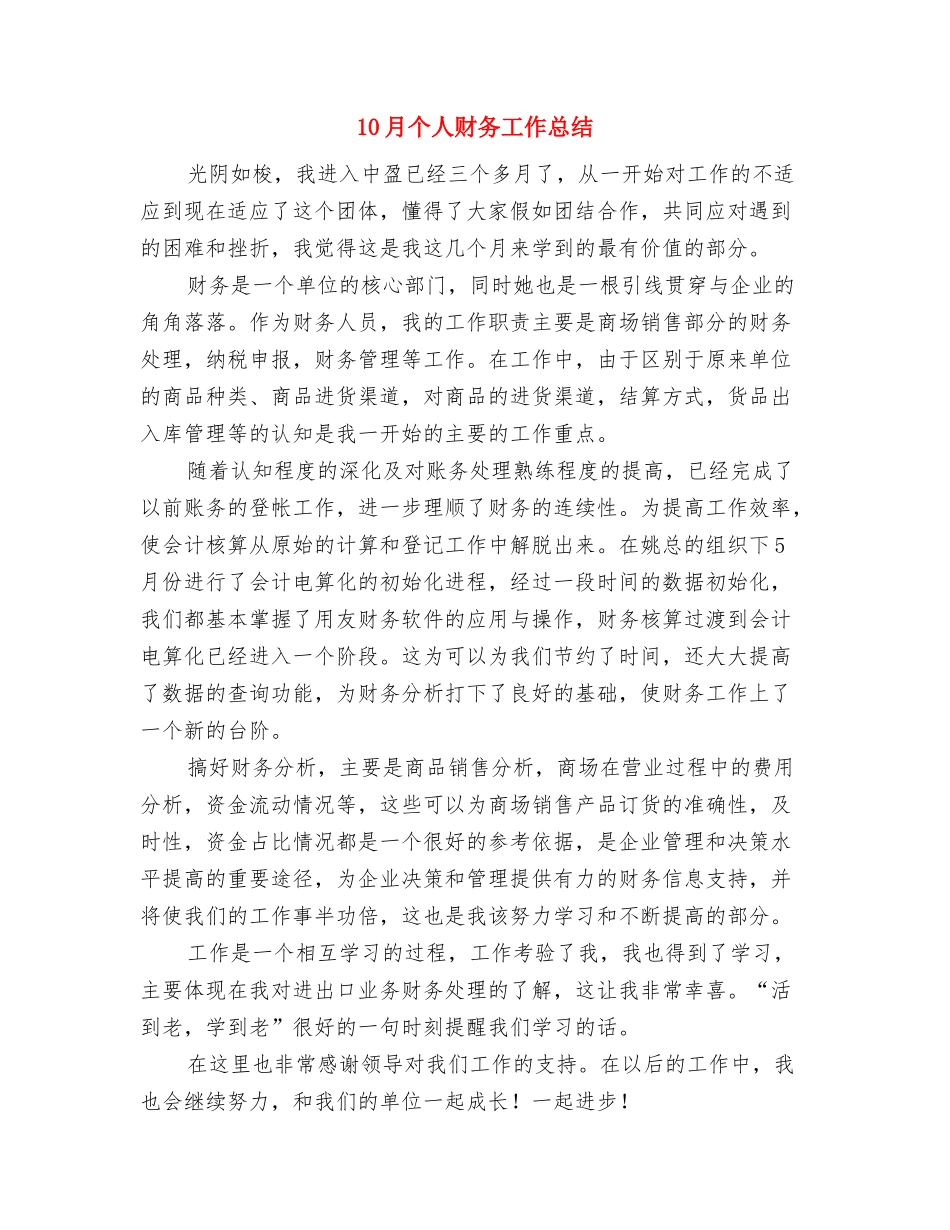 10月个人财务工作总结

光阴如梭，我进入中盈已经三个多月了，从一开始对工作的不适应到现在适应了这个团体，懂得了大家假如团结合作，共同应对遇到的困难和挫折，我觉得这是我这几个月来学到的最有价值的部分。

财务是一个单位的核心部门，同时她也是一根引线贯穿与企业的角角落落。作为财务人员，我的工作职责主要是商场销售部分的财务处理，纳税申报，财务管理等工作。在工作中，由于区别于原来单位的商品种类、商品进货渠道，对商品的进货渠道，结算方式，货品出入库管理等的认知是我一开始的主要的工作重点。

随着认知程度的深化及对账务处理熟练程度的提高，已经完成了以前账务的登帐工作，进一步理顺了财务的连续性。为提高工作效率，使会计核算从原始的计算和登记工作中解脱出来。在姚总的组织下5月份进行了会计电算化的初始化进程，经过一段时间的数据初始化，我们都基本掌握了用友财务软件的应用与操作，财务核算过渡到会计电算化已经进入一个阶段。这为可以为我们节约了时间，还大大提高了数据的查询功能，为财务分析打下了良好的基础，使财务工作上了一个新的台阶。

搞好财务分析，主要是商品销售分析，商场在营业过程中的费用分析，资金流动情况等，这些可以为商场销售产品订货的准确性，及时性，资金占比情况都是一个很好的参考依据，是企业管理和决策水平提高的重要途径，为企业决策和管理提供有力的财务信息支持，并将使我们的工作事半功倍，这也是我该努力学习和不断提高的部分。

工作是一个相互学习的过程，工作考验了我，我也得到了学习，主要体现在我对进出口业务财务处理的了解，这让我非常幸喜。“活到老，学到老”很好的一句时刻提醒我们学习的话。

在这里也非常感谢领导对我们工作的支持。在以后的工作中，我也会继续努力，和我们的单位一起成长！一起进步！